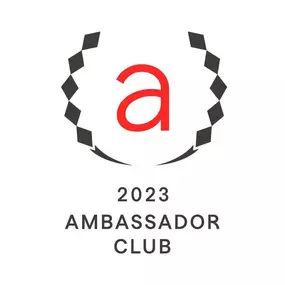 a

2023
AMBASSADOR
CLUB